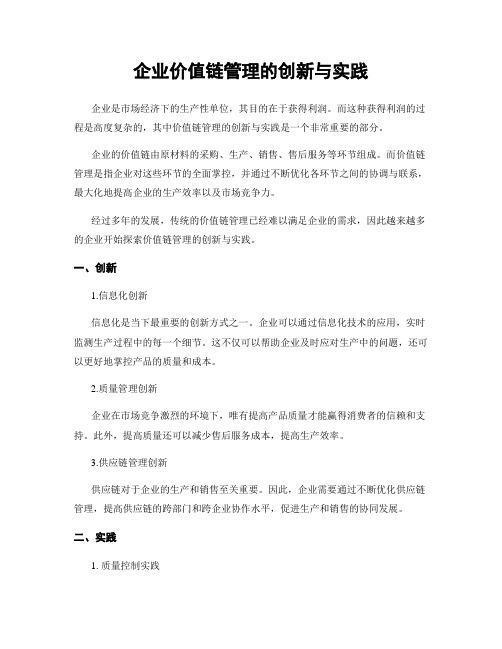 企业价值链管理的创新与实践

企业是市场经济下的生产性单位，其目的在于获得利润。而这种获得利润的过程是高度复杂的，其中价值链管理的创新与实践是一个非常重要的部分。

企业的价值链由原材料的采购、生产、销售、售后服务等环节组成。而价值链管理是指企业对这些环节的全面掌控，并通过不断优化各环节之间的协调与联系，最大化地提高企业的生产效率以及市场竞争力。

经过多年的发展，传统的价值链管理已经难以满足企业的需求，因此越来越多的企业开始探索价值链管理的创新与实践。

一、创新

1.信息化创新

信息化是当下最重要的创新方式之一。企业可以通过信息化技术的应用，实时监测生产过程中的每一个细节。这不仅可以帮助企业及时应对生产中的问题，还可以更好地掌控产品的质量和成本。

2.质量管理创新

企业在市场竞争激烈的环境下，唯有提高产品质量才能赢得消费者的信赖和支持。此外，提高质量还可以减少售后服务成本，提高生产效率。

3.供应链管理创新

供应链对于企业的生产和销售至关重要。因此，企业需要通过不断优化供应链管理，提高供应链的跨部门和跨企业协作水平，促进生产和销售的协同发展。

二、实践

1. 质量控制实践